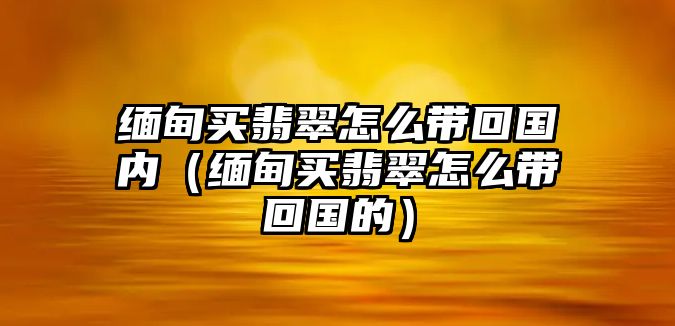 缅甸买翡翠怎么带回国内（缅甸买翡翠怎么带回国的）